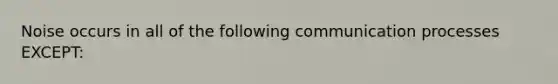 Noise occurs in all of the following communication processes EXCEPT: